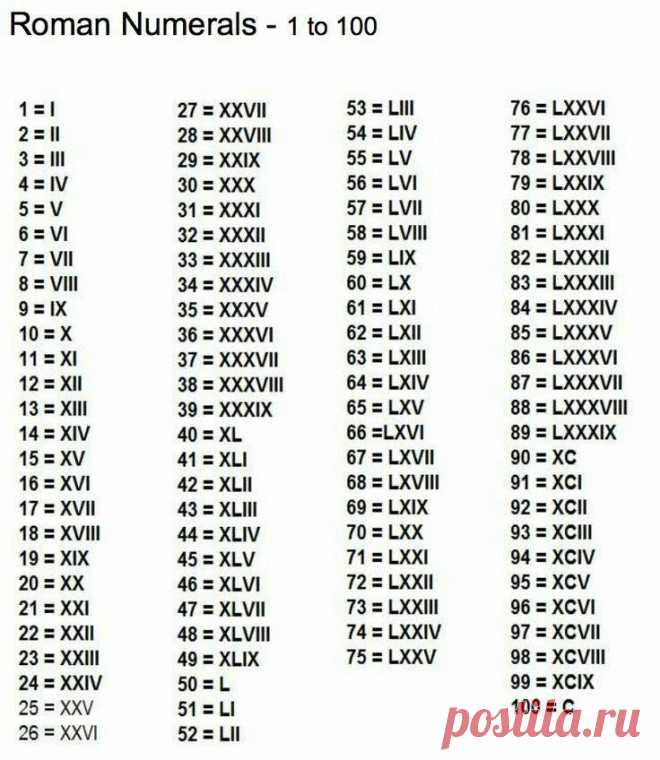 Roman Numerals - 1 to 100

1 = I
2 = II
3 = III
4 = IV
5 = V
6 = VI
7 = VII
8 = VIII
9 = IX
10 = X
11 = XI
12 = XII
13 = XIII
14 = XIV
15 = XV
16 = XVI
17 = XVII
18 = XVIII
19 = XIX
20 = XX
21 = XXI
22 = XXII
23 = XXIII
24 = XXIV
25 = XXV
26 = XXVI

27 = XXVII
28 = XXVIII
29 = XXIX
30 = XXX
31 = XXXI
32 = XXXII
33 = XXXIII
34 = XXXIV
35 = XXXV
36 = XXXVI
37 = XXXVII
38 = XXXVIII
39 = XXXIX
40 = XL
41 = XLI
42 = XLII
43 = XLIII
44 = XLIV
45 = XLV
46 = XLVI
47 = XLVII
48 = XLVIII
49 = XLIX
50 = L
51 = LI
52 = LII

53 = LIII
54 = LIV
55 = LV
56 = LVI
57 = LVII
58 = LVIII
59 = LIX
60 = LX
61 = LXI
62 = LXII
63 = LXIII
64 = LXIV
65 = LXV
66 =LXVI
67 = LXVII
68 = LXVIII
69 = LXIX
70 = LXX
71 = LXXI
72 = LXXII
73 = LXXIII
74 = LXXIV
75 = LXXV

76 = LXXVI
77 = LXXVII
78 = LXXVIII
79 = LXXIX
80 = LXXX
81 = LXXXI
82 = LXXXII
83 = LXXXIII
84 = LXXXIV
85 = LXXXV
86 = LXXXVI
87 = LXXXVII
88 = LXXXVIII
89 = LXXXIX
90 = XC
91 = XCI
92 = XCII
93 = XCIII
94 = XCIV
95 = XCV
96 = XCVI
97 = XCVII
98 = XCVIII
99 = XCIX
100 = C

postila.ru